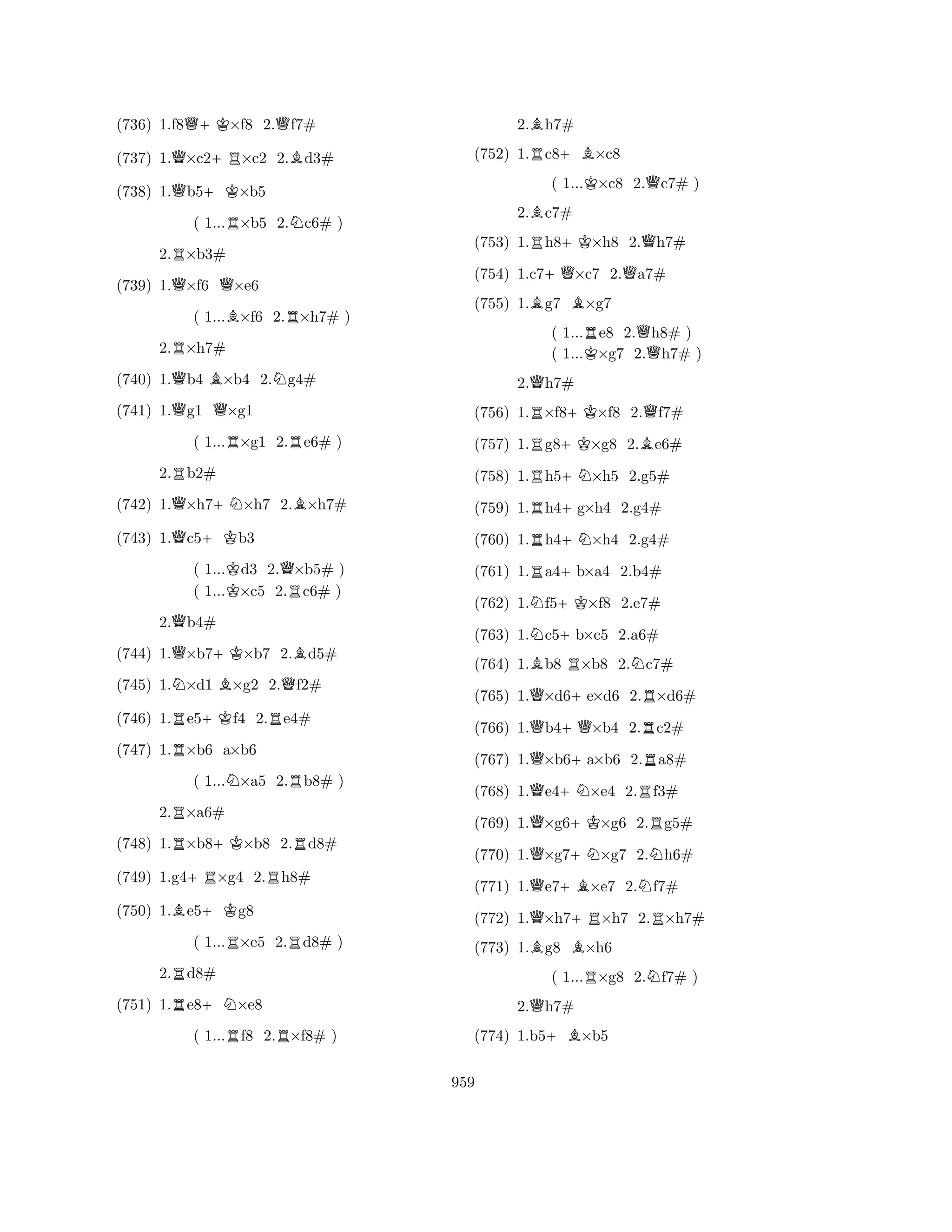 (736) 1.f8♕+ ♔×f8 2.♕f7#

(737) 1.♕×c2+ ♖×c2 2.♗d3#

(738) 1.♕b5+ ♔×b5

( 1...♖×b5 2.♘c6# )

2.♖×b3#

(739) 1.♕×f6 ♕×e6

( 1...♗×f6 2.♖×h7# )

2.♖×h7#

(740) 1.♕b4 ♗×b4 2.♘g4#

(741) 1.♕g1 ♕×g1

( 1...♖×g1 2.♖e6# )

2.♖b2#

(742) 1.♕×h7+ ♘×h7 2.♗×h7#

(743) 1.♕c5+ ♔b3

( 1...♔d3 2.♕×b5# )
( 1...♔×c5 2.♖c6# )

2.♕b4#

(744) 1.♕×b7+ ♔×b7 2.♗d5#

(745) 1.♘×d1 ♗×g2 2.♕f2#

(746) 1.♖e5+ ♔f4 2.♖e4#

(747) 1.♖×b6 a×b6

( 1...♘×a5 2.♖b8# )

2.♖×a6#

(748) 1.♖×b8+ ♔×b8 2.♖d8#

(749) 1.g4+ ♖×g4 2.♖h8#

(750) 1.♗e5+ ♔g8

( 1...♖×e5 2.♖d8# )

2.♖d8#

(751) 1.♖e8+ ♘×e8

( 1...♖f8 2.♖×f8# )

2.♗h7#

(752) 1.♖c8+ ♗×c8

( 1...♔×c8 2.♕c7# )

2.♗c7#

(753) 1.♖h8+ ♔×h8 2.♕h7#

(754) 1.c7+ ♕×c7 2.♕a7#

(755) 1.♗g7 ♗×g7

( 1...♖e8 2.♕h8# )
( 1...♔×g7 2.♕h7# )

2.♕h7#

(756) 1.♖×f8+ ♔×f8 2.♕f7#

(757) 1.♖g8+ ♔×g8 2.♗e6#

(758) 1.♖h5+ ♘×h5 2.g5#

(759) 1.♖h4+ g×h4 2.g4#

(760) 1.♖h4+ ♘×h4 2.g4#

(761) 1.♖a4+ b×a4 2.b4#

(762) 1.♘f5+ ♔×f8 2.e7#

(763) 1.♘c5+ b×c5 2.a6#

(764) 1.♗b8 ♖×b8 2.♘c7#

(765) 1.♕×d6+ e×d6 2.♖×d6#

(766) 1.♕b4+ ♕×b4 2.♖c2#

(767) 1.♕×b6+ a×b6 2.♖a8#

(768) 1.♕e4+ ♘×e4 2.♖f3#

(769) 1.♕×g6+ ♔×g6 2.♖g5#

(770) 1.♕×g7+ ♘×g7 2.♘h6#

(771) 1.♕e7+ ♗×e7 2.♘f7#

(772) 1.♕×h7+ ♖×h7 2.♖×h7#

(773) 1.♗g8 ♗×h6

( 1...♖×g8 2.♘f7# )

2.♕h7#

(774) 1.b5+ ♗×b5

959